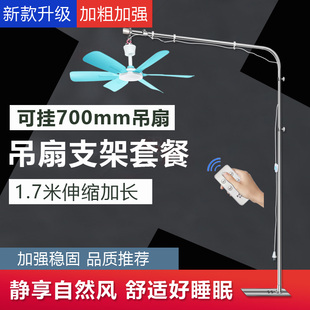 新款升级 加粗加强

可挂700mm吊扇

吊扇支架套餐

1.7米伸缩加长

加强稳固 品质推荐

静享自然风 舒适好睡眠